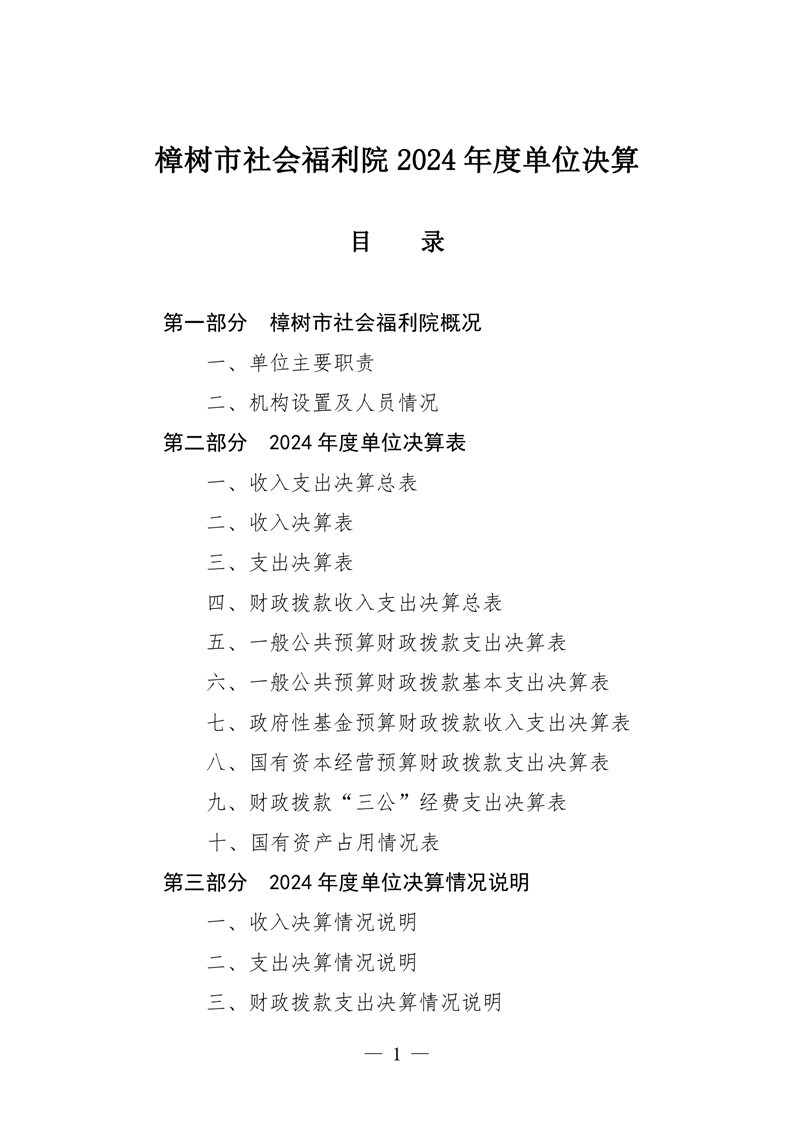 樟树市社会福利院 2024 年度单位决算

目　录

第一部分　樟树市社会福利院概况

一、单位主要职责

二、机构设置及人员情况

第二部分　2024 年度单位决算表

一、收入支出决算总表

二、收入决算表

三、支出决算表

四、财政拨款收入支出决算总表

五、一般公共预算财政拨款支出决算表

六、一般公共预算财政拨款基本支出决算表

七、政府性基金预算财政拨款收入支出决算表

八、国有资本经营预算财政拨款支出决算表

九、财政拨款“三公”经费支出决算表

十、国有资产占用情况表

第三部分　2024 年度单位决算情况说明

一、收入决算情况说明

二、支出决算情况说明

三、财政拨款支出决算情况说明

— 1 —